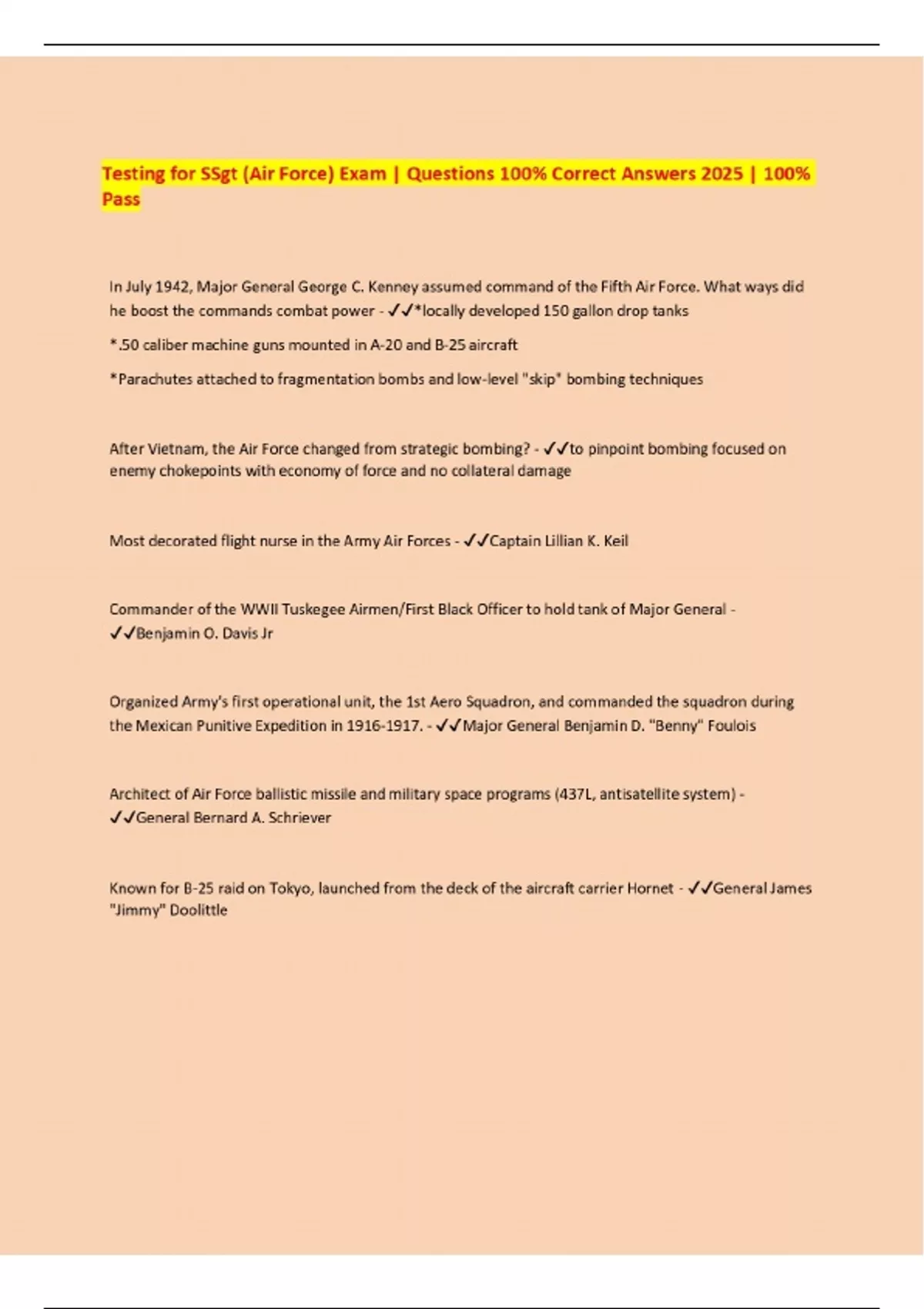 Testing for SSgt (Air Force) Exam | Questions 100% Correct Answers 2025 | 100% Pass

In July 1942, Major General George C. Kenney assumed command of the Fifth Air Force. What ways did he boost the commands combat power - ✓✓*locally developed 150 gallon drop tanks

*.50 caliber machine guns mounted in A-20 and B-25 aircraft

*Parachutes attached to fragmentation bombs and low-level "skip" bombing techniques

After Vietnam, the Air Force changed from strategic bombing? - ✓✓to pinpoint bombing focused on enemy chokepoints with economy of force and no collateral damage

Most decorated flight nurse in the Army Air Forces - ✓✓Captain Lillian K. Keil

Commander of the WWII Tuskegee Airmen/First Black Officer to hold tank of Major General - ✓✓Benjamin O. Davis Jr

Organized Army's first operational unit, the 1st Aero Squadron, and commanded the squadron during the Mexican Punitive Expedition in 1916-1917. - ✓✓Major General Benjamin D. "Benny" Foulois

Architect of Air Force ballistic missile and military space programs (437L, antisatellite system) - ✓✓General Bernard A. Schriever

Known for B-25 raid on Tokyo, launched from the deck of the aircraft carrier Hornet - ✓✓General James "Jimmy" Doolittle